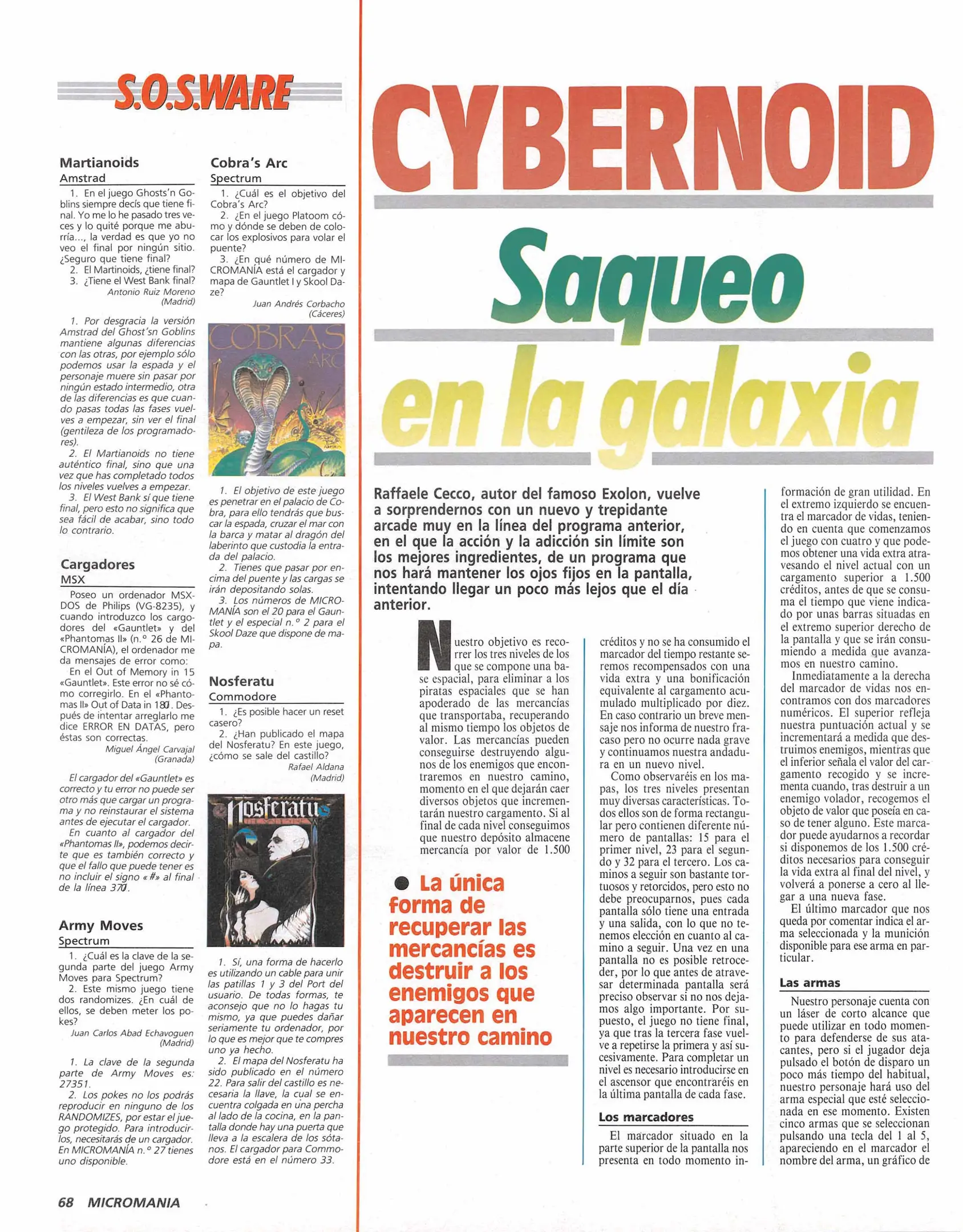 S.O.S.WARE

Martianoids
Amstrad

1. En el juego Ghosts'n Goblins siempre decís que tiene final. Yo me lo he pasado tres veces y lo quité porque me aburría..., la verdad es que yo no veo el final por ningún sitio. ¿Seguro que tiene final?
2. El Martinoids, ¿tiene final?
3. ¿Tiene el West Bank final?
Antonio Ruiz Moreno (Madrid)

1. Por desgracia la versión Amstrad del Ghost'sn Goblins mantiene algunas diferencias con las otras, por ejemplo sólo podemos usar la espada y el personaje muere sin pasar por ningún estado intermedio, otra de las diferencias es que cuando pasas todas las fases vuelves a empezar, sin ver el final (gentileza de los programadores).
2. El Martianoids no tiene auténtico final, sino que una vez que has completado todos los niveles vuelves a empezar.
3. El West Bank sí que tiene final, pero esto no significa que sea fácil de acabar, sino todo lo contrario.

Cargadores
MSX

Poseo un ordenador MSX-DOS de Philips (VG-8235), y cuando introduzco los cargadores del «Gauntlet» y del «Phantomas II» (n.º 26 de MICROMANÍA), el ordenador me da mensajes de error como:
En el Out of Memory in 15 «Gauntlet». Este error no sé cómo corregirlo. En el «Phantomas II» Out of Data in 180. Después de intentar arreglarlo me dice ERROR EN DATAS, pero éstas son correctas.
Miguel Ángel Carvajal (Granada)

El cargador del «Gauntlet» es correcto y tu error no puede ser otro más que cargar un programa y no reinstaurar el sistema antes de ejecutar el cargador.
En cuanto al cargador del «Phantomas II», podemos decirte que es también correcto y que el fallo que puede tener es no incluir el signo «#» al final de la línea 370.

Army Moves
Spectrum

1. ¿Cuál es la clave de la segunda parte del juego Army Moves para Spectrum?
2. Este mismo juego tiene dos randomizes. ¿En cuál de ellos, se deben meter los pokes?
Juan Carlos Abad Echavoguen (Madrid)

1. La clave de la segunda parte de Army Moves es: 27351.
2. Los pokes no los podrás reproducir en ninguno de los RANDOMIZES, por estar el juego protegido. Para introducirlos, necesitarás de un cargador. En MICROMANÍA n.º 27 tienes uno disponible.

Cobra's Arc
Spectrum

1. ¿Cuál es el objetivo del Cobra's Arc?
2. ¿En el juego Platoom cómo y dónde se deben de colocar los explosivos para volar el puente?
3. ¿En qué número de MICROMANÍA está el cargador y mapa de Gauntlet I y Skool Daze?
Juan Andrés Corbacho (Cáceres)

COBRAS ARC

1. El objetivo de este juego es penetrar en el palacio de Cobra, para ello tendrás que buscar la espada, cruzar el mar con la barca y matar al dragón del laberinto que custodia la entrada del palacio.
2. Tienes que pasar por encima del puente y las cargas se irán depositando solas.
3. Los números de MICROMANÍA son el 20 para el Gauntlet y el especial n.º 2 para el Skool Daze que dispone de mapa.

Nosferatu
Commodore

1. ¿Es posible hacer un reset casero?
2. ¿Han publicado el mapa del Nosferatu? En este juego, ¿cómo se sale del castillo?
Rafael Aldana (Madrid)

Nosferatu

1. Sí, una forma de hacerlo es utilizando un cable para unir las patillas 1 y 3 del Port del usuario. De todas formas, te aconsejo que no lo hagas tu mismo, ya que puedes dañar seriamente tu ordenador, por lo que es mejor que te compres uno ya hecho.
2. El mapa del Nosferatu ha sido publicado en el número 22. Para salir del castillo es necesaria la llave, la cual se encuentra colgada en una percha al lado de la cocina, en la pantalla donde hay una puerta que lleva a la escalera de los sótanos. El cargador para Commodore está en el número 33.

68 MICROMANIA

CYBERNOID
Saqueo en la galaxia

Raffaele Cecco, autor del famoso Exolon, vuelve a sorprendernos con un nuevo y trepidante arcade muy en la línea del programa anterior, en el que la acción y la adicción sin límite son los mejores ingredientes, de un programa que nos hará mantener los ojos fijos en la pantalla, intentando llegar un poco más lejos que el día anterior.

Nuestro objetivo es recorrer los tres niveles de los que se compone una base espacial, para eliminar a los piratas espaciales que se han apoderado de las mercancías que transportaba, recuperando al mismo tiempo los objetos de valor. Las mercancías pueden conseguirse destruyendo algunos de los enemigos que encontraremos en nuestro camino, momento en el que dejarán caer diversos objetos que incrementarán nuestro cargamento. Si al final de cada nivel conseguimos que nuestro depósito almacene mercancía por valor de 1.500

● La única forma de recuperar las mercancías es destruir a los enemigos que aparecen en nuestro camino

créditos y no se ha consumido el marcador del tiempo restante seremos recompensados con una vida extra y una bonificación equivalente al cargamento acumulado multiplicado por diez. En caso contrario un breve mensaje nos informa de nuestro fracaso pero no ocurre nada grave y continuamos nuestra andadura en un nuevo nivel.
Como observaréis en los mapas, los tres niveles presentan muy diversas características. Todos ellos son de forma rectangular pero contienen diferente número de pantallas: 15 para el primer nivel, 23 para el segundo y 32 para el tercero. Los caminos a seguir son bastante tortuosos y retorcidos, pero esto no debe preocuparnos, pues cada pantalla sólo tiene una entrada y una salida, con lo que no tenemos elección en cuanto al camino a seguir. Una vez en una pantalla no es posible retroceder, por lo que antes de atravesar determinada pantalla será preciso observar si no nos dejamos algo importante. Por supuesto, el juego no tiene final, ya que tras la tercera fase vuelve a repetirse la primera y así sucesivamente. Para completar un nivel es necesario introducirse en el ascensor que encontraréis en la última pantalla de cada fase.

Los marcadores

El marcador situado en la parte superior de la pantalla nos presenta en todo momento información de gran utilidad. En el extremo izquierdo se encuentra el marcador de vidas, teniendo en cuenta que comenzamos el juego con cuatro y que podemos obtener una vida extra atravesando el nivel actual con un cargamento superior a 1.500 créditos, antes de que se consuma el tiempo que viene indicado por unas barras situadas en el extremo superior derecho de la pantalla y que se irán consumiendo a medida que avanzamos en nuestro camino.
Inmediatamente a la derecha del marcador de vidas nos encontramos con dos marcadores numéricos. El superior refleja nuestra puntuación actual y se incrementará a medida que destruimos enemigos, mientras que el inferior señala el valor del cargamento recogido y se incrementa cuando, tras destruir a un enemigo volador, recogemos el objeto de valor que poseía en caso de tener alguno. Este marcador puede ayudarnos a recordar si disponemos de los 1.500 créditos necesarios para conseguir la vida extra al final del nivel, y volverá a ponerse a cero al llegar a una nueva fase.
El último marcador que nos queda por comentar indica el arma seleccionada y la munición disponible para ese arma en particular.

Las armas

Nuestro personaje cuenta con un láser de corto alcance que puede utilizar en todo momento para defenderse de sus atacantes, pero si el jugador deja pulsado el botón de disparo un poco más tiempo del habitual, nuestro personaje hará uso del arma especial que esté seleccionada en ese momento. Existen cinco armas que se seleccionan pulsando una tecla del 1 al 5, apareciendo en el marcador el nombre del arma, un gráfico de